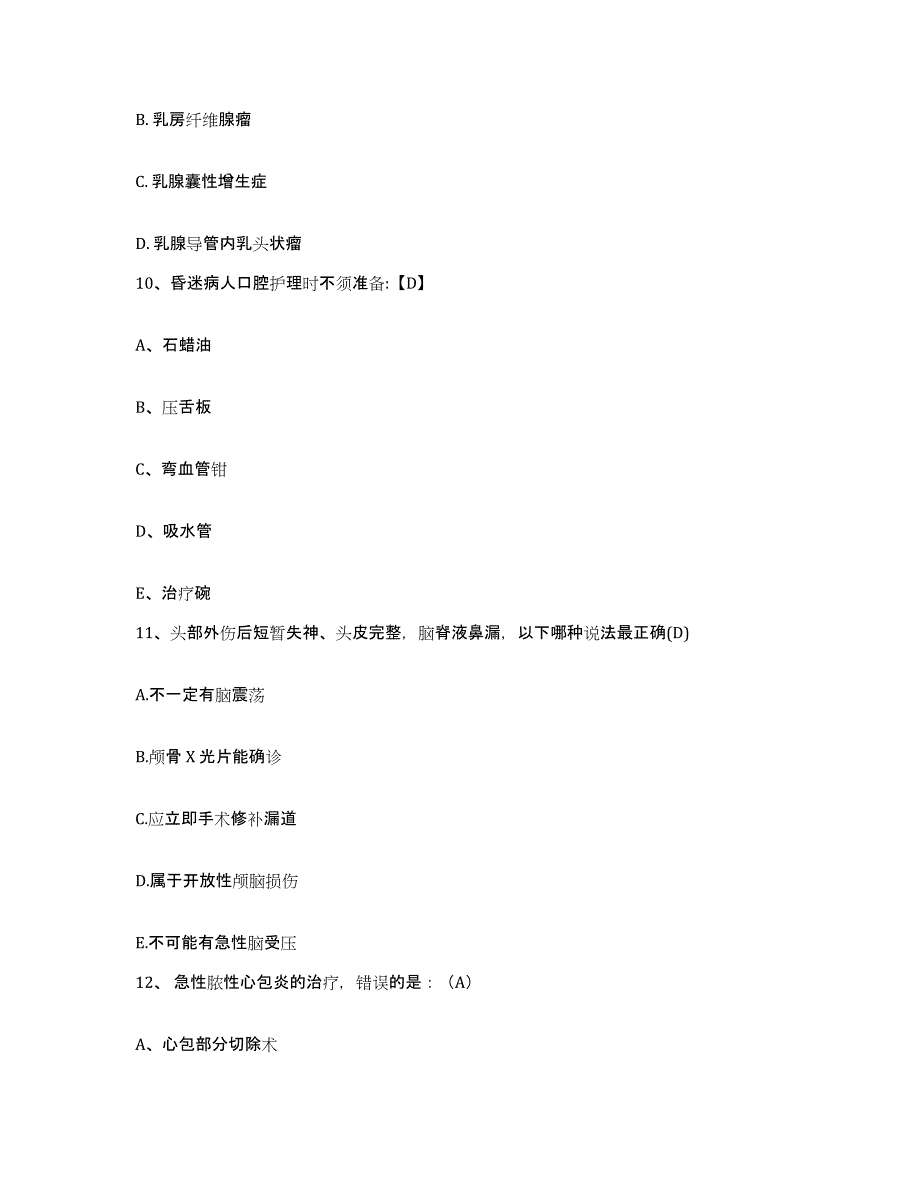 B. 乳房纤维腺瘤

C. 乳腺囊性增生症

D. 乳腺导管内乳头状瘤

10、昏迷病人口腔护理时不须准备:【D】

A、石蜡油

B、压舌板

C、弯血管钳

D、吸水管

E、治疗碗

11、头部外伤后短暂失神、头皮完整，脑脊液鼻漏，以下哪种说法最正确(D)

A.不一定有脑震荡

B.颅骨 X 光片能确诊

C.应立即手术修补漏道

D.属于开放性颅脑损伤

E.不可能有急性脑受压

12、急性脓性心包炎的治疗，错误的是：（A）

A、心包部分切除术